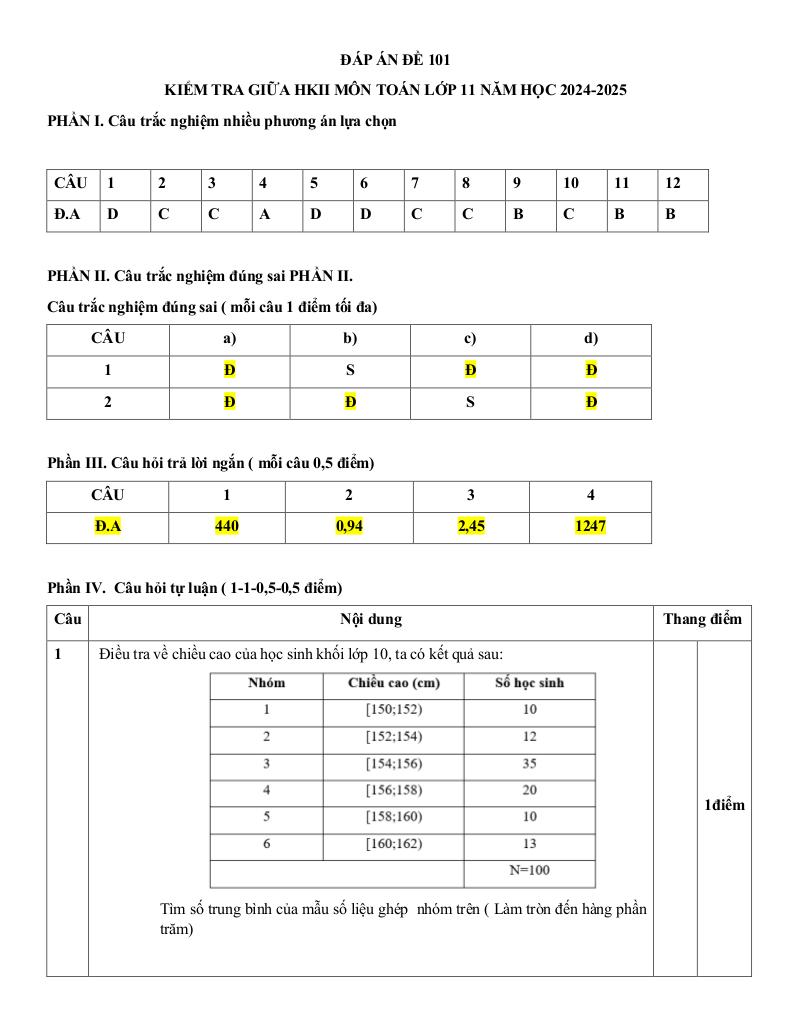 ĐÁP ÁN ĐỀ 101

KIỂM TRA GIỮA HKII MÔN TOÁN LỚP 11 NĂM HỌC 2024-2025

PHẦN I. Câu trắc nghiệm nhiều phương án lựa chọn

| CÂU | 1 | 2 | 3 | 4 | 5 | 6 | 7 | 8 | 9 | 10 | 11 | 12 |
|---|---|---|---|---|---|---|---|---|---|---|---|---|
| Đ.A | D | C | C | A | D | D | C | C | B | C | B | B |

PHẦN II. Câu trắc nghiệm đúng sai PHẦN II.

Câu trắc nghiệm đúng sai ( mỗi câu 1 điểm tối đa)

| CÂU | a) | b) | c) | d) |
|---|---|---|---|---|
| 1 | Đ | S | Đ | Đ |
| 2 | Đ | Đ | S | Đ |

Phần III. Câu hỏi trả lời ngắn ( mỗi câu 0,5 điểm)

| CÂU | 1 | 2 | 3 | 4 |
|---|---|---|---|---|
| Đ.A | 440 | 0,94 | 2,45 | 1247 |

Phần IV. Câu hỏi tự luận ( 1-1-0,5-0,5 điểm)

| Câu | Nội dung | Thang điểm | |
|---|---|---|---|
| 1 | Điều tra về chiều cao của học sinh khối lớp 10, ta có kết quả sau: | | 1điểm |

| Nhóm | Chiều cao (cm) | Số học sinh |
|---|---|---|
| 1 | [150;152) | 10 |
| 2 | [152;154) | 12 |
| 3 | [154;156) | 35 |
| 4 | [156;158) | 20 |
| 5 | [158;160) | 10 |
| 6 | [160;162) | 13 |
| | | N=100 |

Tìm số trung bình của mẫu số liệu ghép nhóm trên ( Làm tròn đến hàng phần trăm)